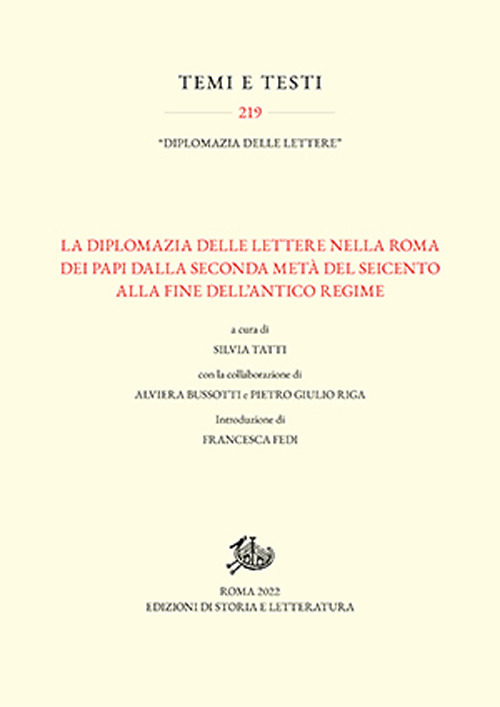 TEMI E TESTI

219

"DIPLOMAZIA DELLE LETTERE"

LA DIPLOMAZIA DELLE LETTERE NELLA ROMA DEI PAPI DALLA SECONDA METÀ DEL SEICENTO ALLA FINE DELL'ANTICO REGIME

a cura di

SILVIA TATTI

con la collaborazione di

ALVIERA BUSSOTTI e PIETRO GIULIO RIGA

Introduzione di

FRANCESCA FEDI

ROMA 2022
EDIZIONI DI STORIA E LETTERATURA